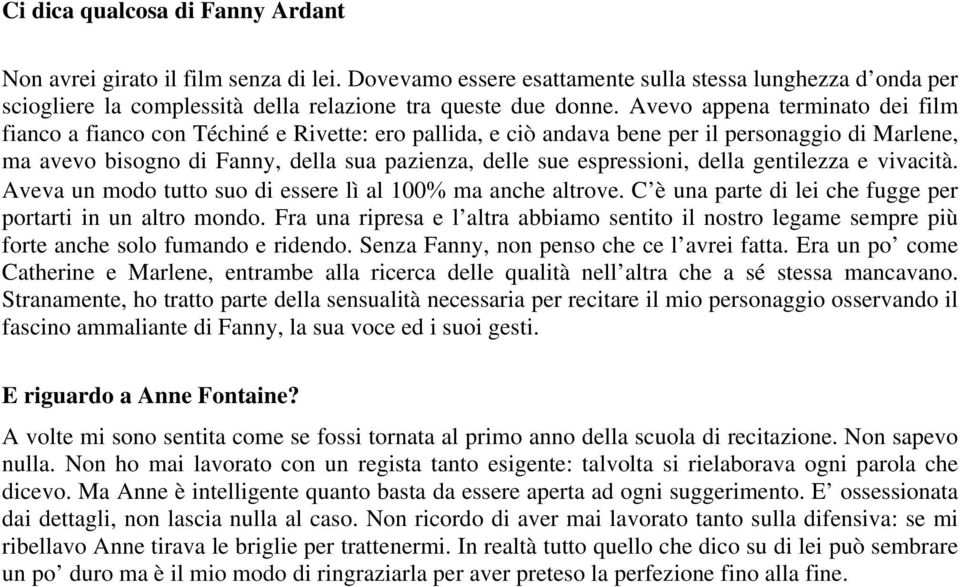 Ci dica qualcosa di Fanny Ardant

Non avrei girato il film senza di lei. Dovevamo essere esattamente sulla stessa lunghezza d'onda per sciogliere la complessità della relazione tra queste due donne. Avevo appena terminato dei film fianco a fianco con Téchiné e Rivette: ero pallida, e ciò andava bene per il personaggio di Marlene, ma avevo bisogno di Fanny, della sua pazienza, delle sue espressioni, della gentilezza e vivacità. Aveva un modo tutto suo di essere lì al 100% ma anche altrove. C'è una parte di lei che fugge per portarti in un altro mondo. Fra una ripresa e l'altra abbiamo sentito il nostro legame sempre più forte anche solo fumando e ridendo. Senza Fanny, non penso che ce l'avrei fatta. Era un po' come Catherine e Marlene, entrambe alla ricerca delle qualità nell'altra che a sé stessa mancavano. Stranamente, ho tratto parte della sensualità necessaria per recitare il mio personaggio osservando il fascino ammaliante di Fanny, la sua voce ed i suoi gesti.

E riguardo a Anne Fontaine?
A volte mi sono sentita come se fossi tornata al primo anno della scuola di recitazione. Non sapevo nulla. Non ho mai lavorato con un regista tanto esigente: talvolta si rielaborava ogni parola che dicevo. Ma Anne è intelligente quanto basta da essere aperta ad ogni suggerimento. E' ossessionata dai dettagli, non lascia nulla al caso. Non ricordo di aver mai lavorato tanto sulla difensiva: se mi ribellavo Anne tirava le briglie per trattenermi. In realtà tutto quello che dico su di lei può sembrare un po' duro ma è il mio modo di ringraziarla per aver preteso la perfezione fino alla fine.